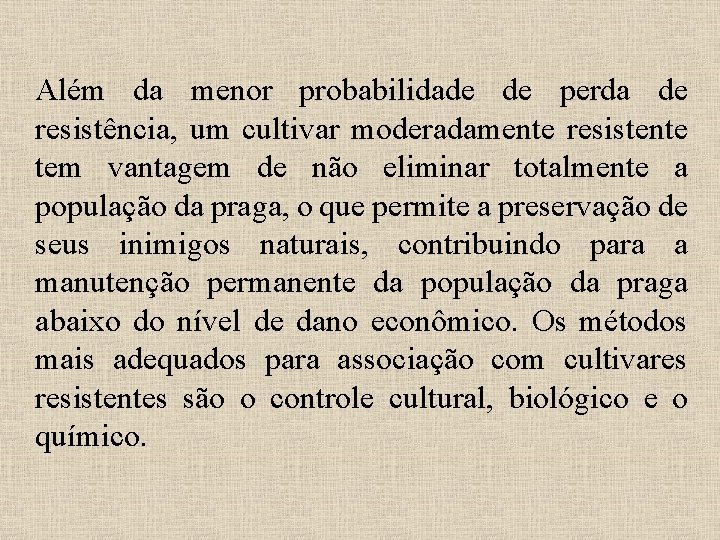 Além da menor probabilidade de perda de resistência, um cultivar moderadamente resistente tem vantagem de não eliminar totalmente a população da praga, o que permite a preservação de seus inimigos naturais, contribuindo para a manutenção permanente da população da praga abaixo do nível de dano econômico. Os métodos mais adequados para associação com cultivares resistentes são o controle cultural, biológico e o químico.